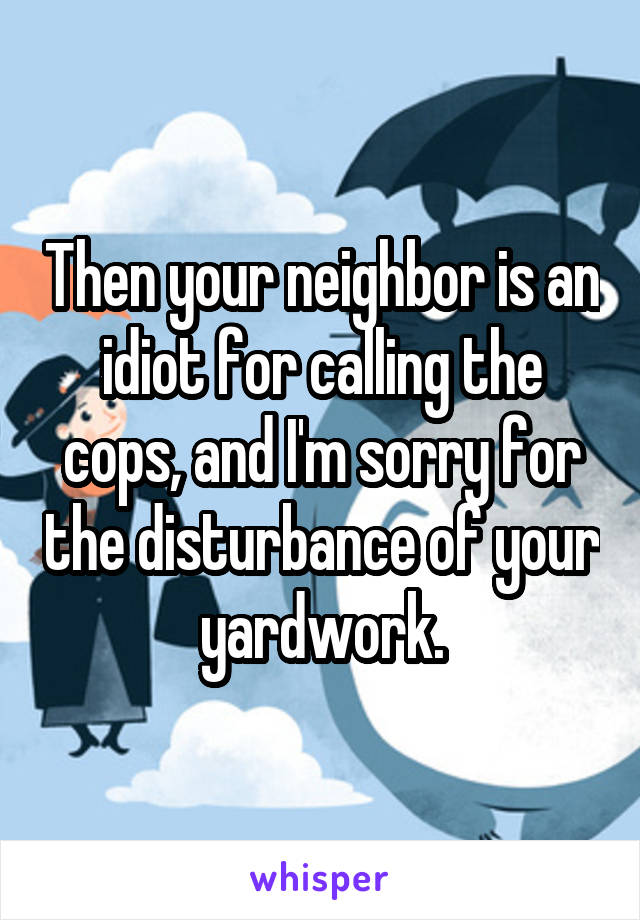 Then your neighbor is an idiot for calling the cops, and I'm sorry for the disturbance of your yardwork.

whisper